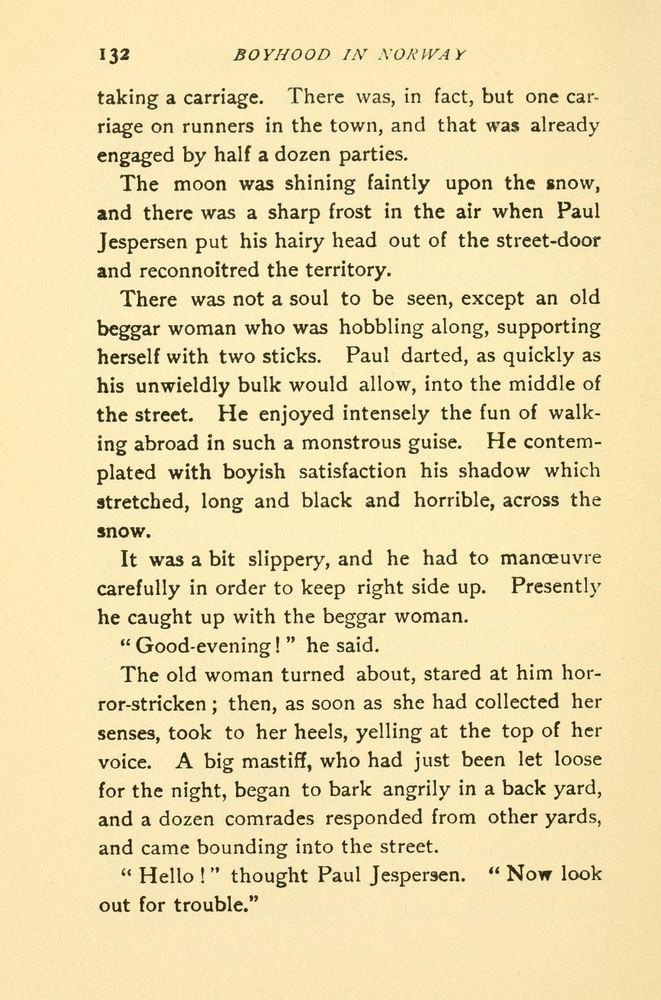 132 BOYHOOD IN NORWAY

taking a carriage. There was, in fact, but one carriage on runners in the town, and that was already engaged by half a dozen parties.

The moon was shining faintly upon the snow, and there was a sharp frost in the air when Paul Jespersen put his hairy head out of the street-door and reconnoitred the territory.

There was not a soul to be seen, except an old beggar woman who was hobbling along, supporting herself with two sticks. Paul darted, as quickly as his unwieldly bulk would allow, into the middle of the street. He enjoyed intensely the fun of walking abroad in such a monstrous guise. He contemplated with boyish satisfaction his shadow which stretched, long and black and horrible, across the snow.

It was a bit slippery, and he had to manœuvre carefully in order to keep right side up. Presently he caught up with the beggar woman.

"Good-evening!" he said.

The old woman turned about, stared at him horror-stricken; then, as soon as she had collected her senses, took to her heels, yelling at the top of her voice. A big mastiff, who had just been let loose for the night, began to bark angrily in a back yard, and a dozen comrades responded from other yards, and came bounding into the street.

"Hello!" thought Paul Jespersen. "Now look out for trouble."